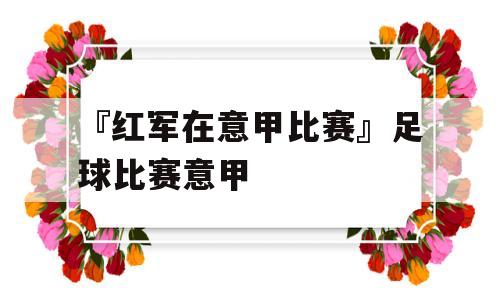 『红军在意甲比赛』足球比赛意甲